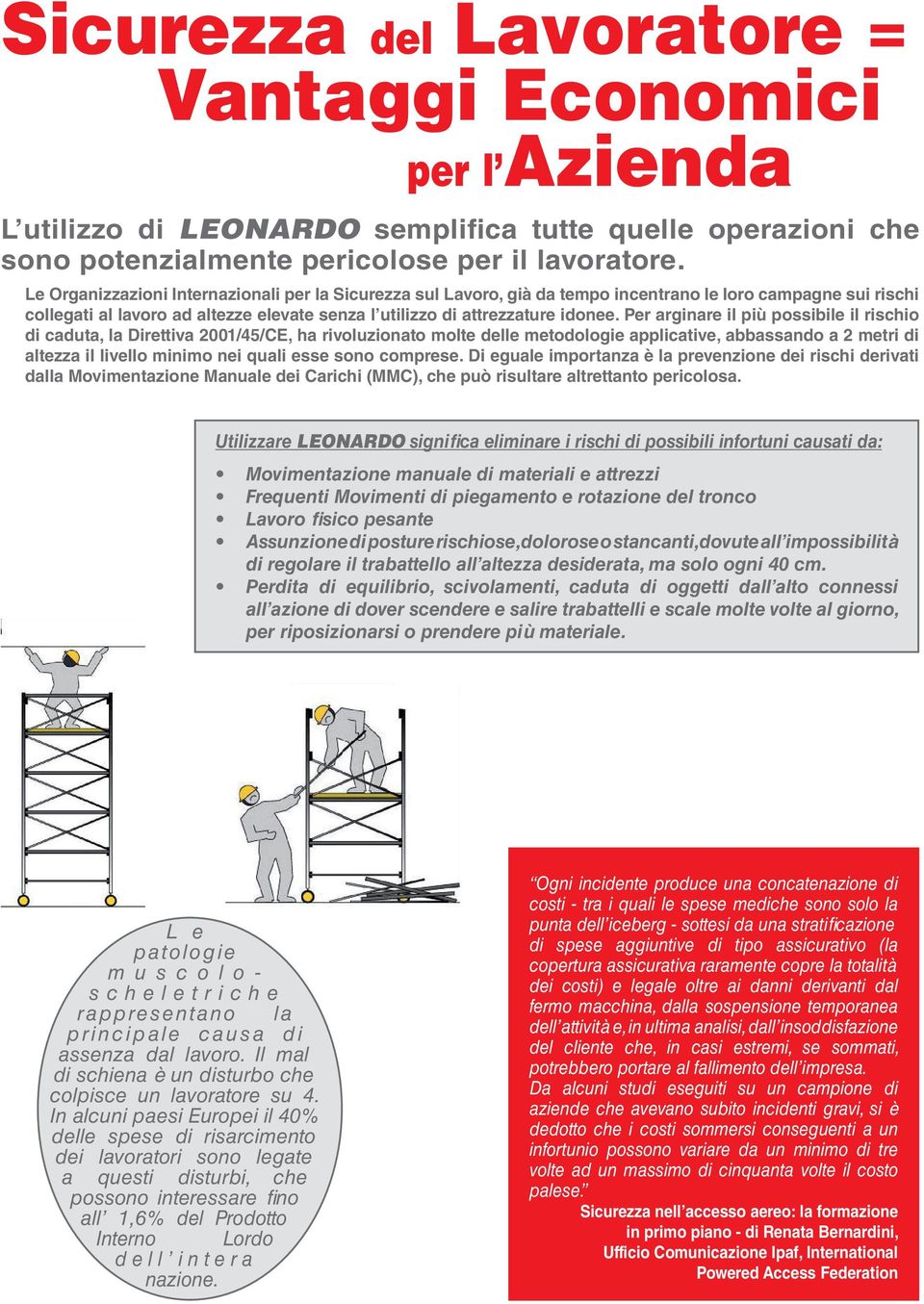 Sicurezza del Lavoratore = Vantaggi Economici per l'Azienda

L'utilizzo di LEONARDO semplifica tutte quelle operazioni che sono potenzialmente pericolose per il lavoratore.

Le Organizzazioni Internazionali per la Sicurezza sul Lavoro, già da tempo incentrano le loro campagne sui rischi collegati al lavoro ad altezze elevate senza l'utilizzo di attrezzature idonee. Per arginare il più possibile il rischio di caduta, la Direttiva 2001/45/CE, ha rivoluzionato molte delle metodologie applicative, abbassando a 2 metri di altezza il livello minimo nei quali esse sono comprese. Di eguale importanza è la prevenzione dei rischi derivati dalla Movimentazione Manuale dei Carichi (MMC), che può risultare altrettanto pericolosa.

Utilizzare LEONARDO significa eliminare i rischi di possibili infortuni causati da:

• Movimentazione manuale di materiali e attrezzi
• Frequenti Movimenti di piegamento e rotazione del tronco
• Lavoro fisico pesante
• Assunzione di posture rischiose, dolorose o stancanti, dovute all'impossibilità di regolare il trabattello all'altezza desiderata, ma solo ogni 40 cm.
• Perdita di equilibrio, scivolamenti, caduta di oggetti dall'alto connessi all'azione di dover scendere e salire trabattelli e scale molte volte al giorno, per riposizionarsi o prendere più materiale.

Le patologie muscolo-scheletriche rappresentano la principale causa di assenza dal lavoro. Il mal di schiena è un disturbo che colpisce un lavoratore su 4. In alcuni paesi Europei il 40% delle spese di risarcimento dei lavoratori sono legate a questi disturbi, che possono interessare fino all' 1,6% del Prodotto Interno Lordo dell'intera nazione.

"Ogni incidente produce una concatenazione di costi - tra i quali le spese mediche sono solo la punta dell'iceberg - sottesi da una stratificazione di spese aggiuntive di tipo assicurativo (la copertura assicurativa raramente copre la totalità dei costi) e legale oltre ai danni derivanti dal fermo macchina, dalla sospensione temporanea dell'attività e, in ultima analisi, dall'insoddisfazione del cliente che, in casi estremi, se sommati, potrebbero portare al fallimento dell'impresa.
Da alcuni studi eseguiti su un campione di aziende che avevano subito incidenti gravi, si è dedotto che i costi sommersi conseguenti a un infortunio possono variare da un minimo di tre volte ad un massimo di cinquanta volte il costo palese."
Sicurezza nell'accesso aereo: la formazione in primo piano - di Renata Bernardini, Ufficio Comunicazione Ipaf, International Powered Access Federation